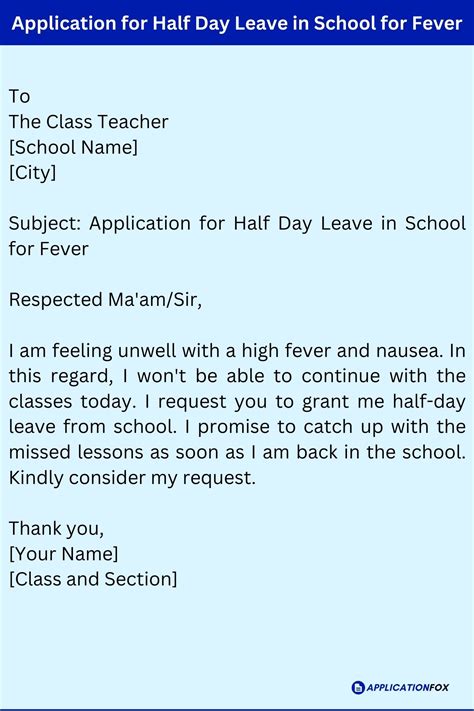 Application for Half Day Leave in School for Fever

To
The Class Teacher
[School Name]
[City]

Subject: Application for Half Day Leave in School for Fever

Respected Ma'am/Sir,

I am feeling unwell with a high fever and nausea. In this regard, I won't be able to continue with the classes today. I request you to grant me half-day leave from school. I promise to catch up with the missed lessons as soon as I am back in the school. Kindly consider my request.

Thank you,
[Your Name]
[Class and Section]

APPLICATIONFOX